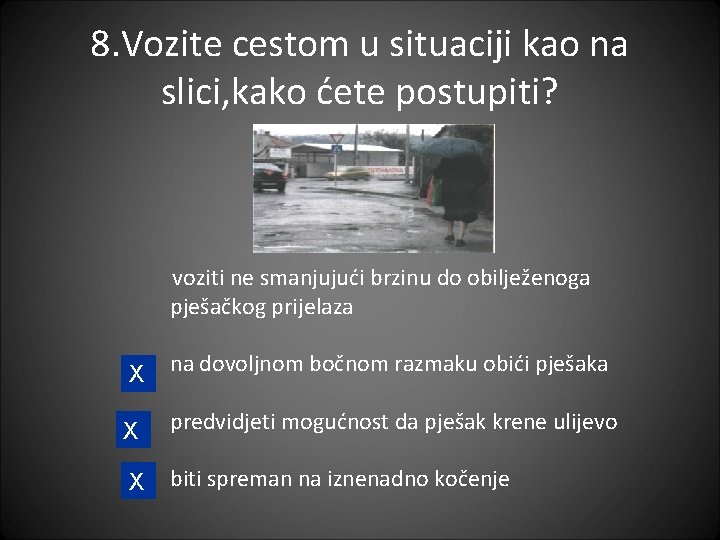 8.Vozite cestom u situaciji kao na slici,kako ćete postupiti?

voziti ne smanjujući brzinu do obilježenoga pješačkog prijelaza

X na dovoljnom bočnom razmaku obići pješaka

X predvidjeti mogućnost da pješak krene ulijevo

X biti spreman na iznenadno kočenje